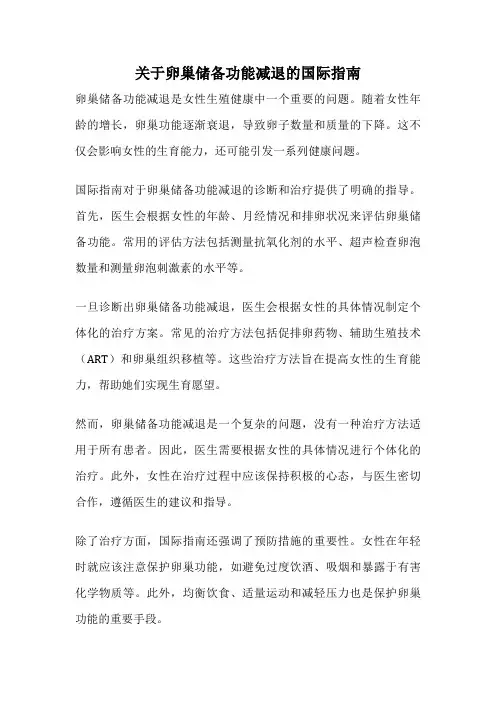 关于卵巢储备功能减退的国际指南

卵巢储备功能减退是女性生殖健康中一个重要的问题。随着女性年龄的增长，卵巢功能逐渐衰退，导致卵子数量和质量的下降。这不仅会影响女性的生育能力，还可能引发一系列健康问题。

国际指南对于卵巢储备功能减退的诊断和治疗提供了明确的指导。首先，医生会根据女性的年龄、月经情况和排卵状况来评估卵巢储备功能。常用的评估方法包括测量抗氧化剂的水平、超声检查卵泡数量和测量卵泡刺激素的水平等。

一旦诊断出卵巢储备功能减退，医生会根据女性的具体情况制定个体化的治疗方案。常见的治疗方法包括促排卵药物、辅助生殖技术（ART）和卵巢组织移植等。这些治疗方法旨在提高女性的生育能力，帮助她们实现生育愿望。

然而，卵巢储备功能减退是一个复杂的问题，没有一种治疗方法适用于所有患者。因此，医生需要根据女性的具体情况进行个体化的治疗。此外，女性在治疗过程中应该保持积极的心态，与医生密切合作，遵循医生的建议和指导。

除了治疗方面，国际指南还强调了预防措施的重要性。女性在年轻时就应该注意保护卵巢功能，如避免过度饮酒、吸烟和暴露于有害化学物质等。此外，均衡饮食、适量运动和减轻压力也是保护卵巢功能的重要手段。